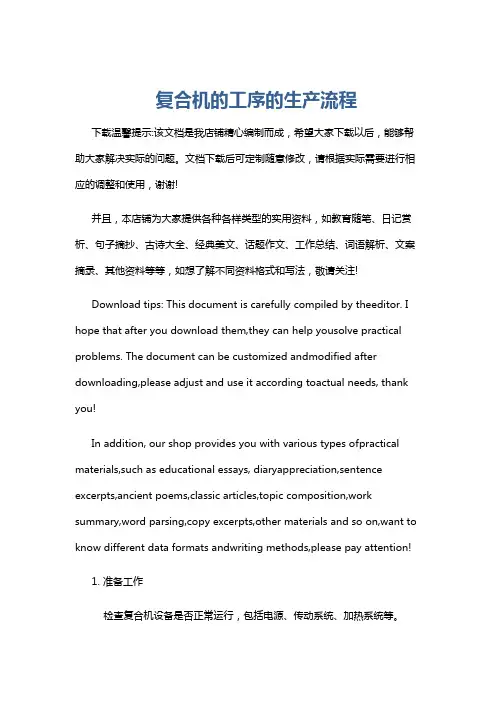 复合机的工序的生产流程

下载温馨提示:该文档是我店铺精心编制而成，希望大家下载以后，能够帮助大家解决实际的问题。文档下载后可定制随意修改，请根据实际需要进行相应的调整和使用，谢谢!

并且，本店铺为大家提供各种各样类型的实用资料，如教育随笔、日记赏析、句子摘抄、古诗大全、经典美文、话题作文、工作总结、词语解析、文案摘录、其他资料等等，如想了解不同资料格式和写法，敬请关注!

Download tips: This document is carefully compiled by theeditor. I hope that after you download them,they can help yousolve practical problems. The document can be customized andmodified after downloading,please adjust and use it according toactual needs, thank you!

In addition, our shop provides you with various types ofpractical materials,such as educational essays, diaryappreciation,sentence excerpts,ancient poems,classic articles,topic composition,work summary,word parsing,copy excerpts,other materials and so on,want to know different data formats andwriting methods,please pay attention!

1. 准备工作

检查复合机设备是否正常运行，包括电源、传动系统、加热系统等。